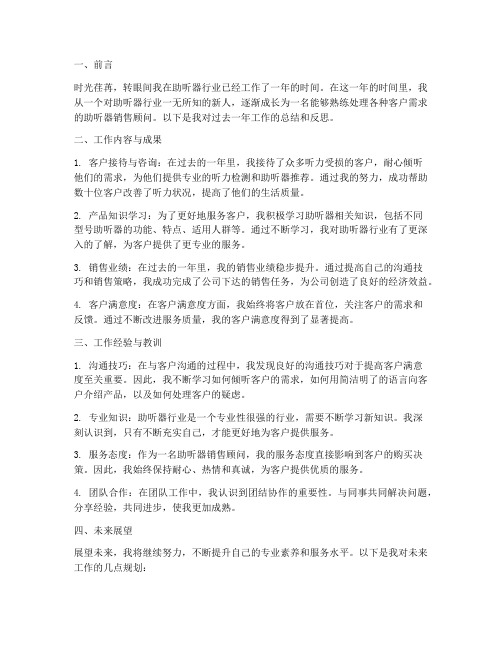 一、前言

时光荏苒，转眼间我在助听器行业已经工作了一年的时间。在这一年的时间里，我从一个对助听器行业一无所知的新人，逐渐成长为一名能够熟练处理各种客户需求的助听器销售顾问。以下是我对过去一年工作的总结和反思。

二、工作内容与成果

1. 客户接待与咨询：在过去的一年里，我接待了众多听力受损的客户，耐心倾听他们的需求，为他们提供专业的听力检测和助听器推荐。通过我的努力，成功帮助数十位客户改善了听力状况，提高了他们的生活质量。

2. 产品知识学习：为了更好地服务客户，我积极学习助听器相关知识，包括不同型号助听器的功能、特点、适用人群等。通过不断学习，我对助听器行业有了更深入的了解，为客户提供了更专业的服务。

3. 销售业绩：在过去的一年里，我的销售业绩稳步提升。通过提高自己的沟通技巧和销售策略，我成功完成了公司下达的销售任务，为公司创造了良好的经济效益。

4. 客户满意度：在客户满意度方面，我始终将客户放在首位，关注客户的需求和反馈。通过不断改进服务质量，我的客户满意度得到了显著提高。

三、工作经验与教训

1. 沟通技巧：在与客户沟通的过程中，我发现良好的沟通技巧对于提高客户满意度至关重要。因此，我不断学习如何倾听客户的需求，如何用简洁明了的语言向客户介绍产品，以及如何处理客户的疑虑。

2. 专业知识：助听器行业是一个专业性很强的行业，需要不断学习新知识。我深刻认识到，只有不断充实自己，才能更好地为客户提供服务。

3. 服务态度：作为一名助听器销售顾问，我的服务态度直接影响到客户的购买决策。因此，我始终保持耐心、热情和真诚，为客户提供优质的服务。

4. 团队合作：在团队工作中，我认识到团结协作的重要性。与同事共同解决问题，分享经验，共同进步，使我更加成熟。

四、未来展望

展望未来，我将继续努力，不断提升自己的专业素养和服务水平。以下是我对未来工作的几点规划：